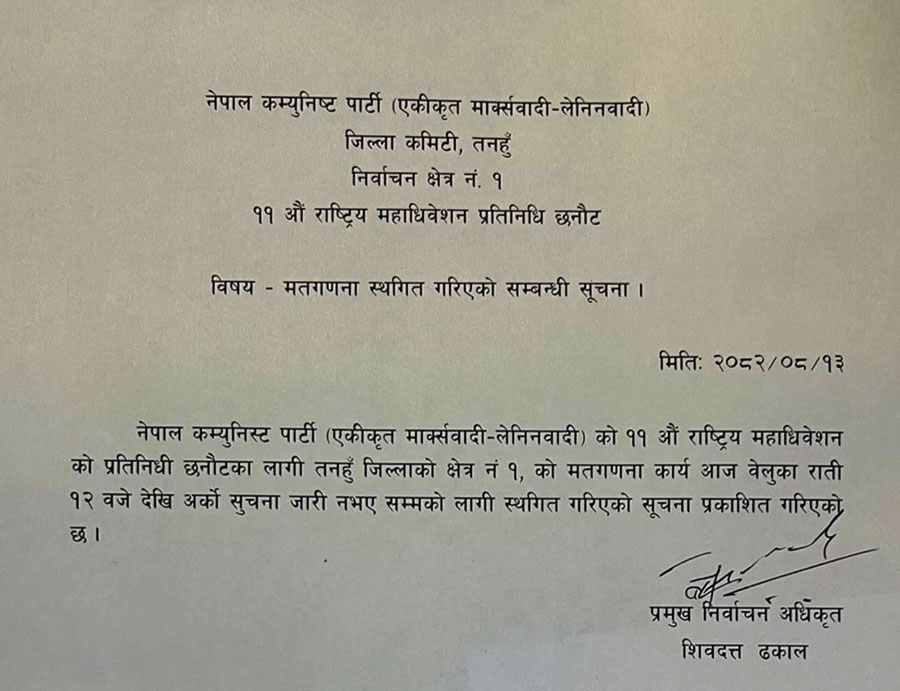 नेपाल कम्युनिष्ट पार्टी (एकीकृत मार्क्सवादी-लेनिनवादी)
जिल्ला कमिटी, तनहुँ
निर्वाचन क्षेत्र नं. १
११ औं राष्ट्रिय महाधिवेशन प्रतिनिधि छनौट

विषय - मतगणना स्थगित गरिएको सम्बन्धी सूचना ।

मिति: २०८२/०८/१३

नेपाल कम्युनिस्ट पार्टी (एकीकृत मार्क्सवादी-लेनिनवादी) को ११ औं राष्ट्रिय महाधिवेशन को प्रतिनिधी छनौटका लागी तनहुँ जिल्लाको क्षेत्र नं १, को मतगणना कार्य आज वेलुका राती १२ वजे देखि अर्को सुचना जारी नभए सम्मको लागी स्थगित गरिएको सूचना प्रकाशित गरिएको छ ।

प्रमुख निर्वाचन अधिकृत
शिवदत्त ढकाल